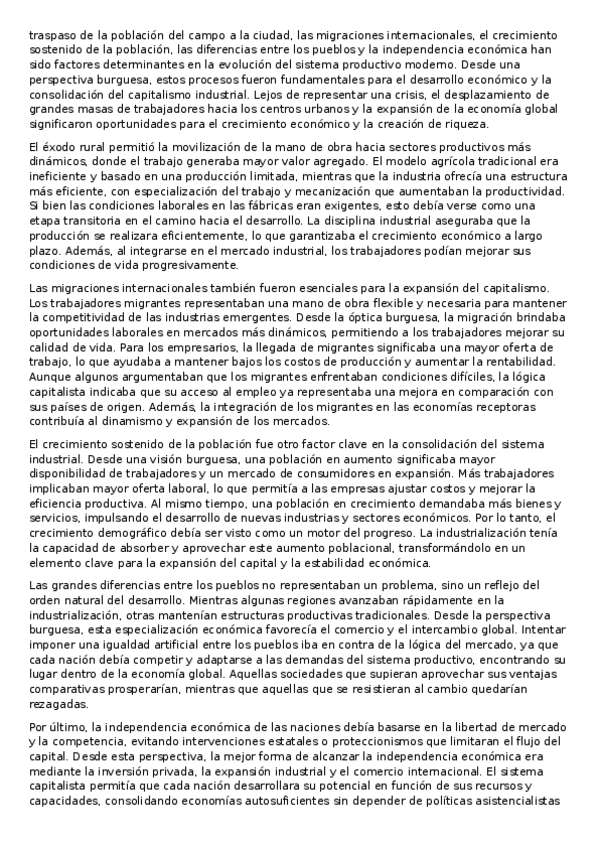 traspaso de la población del campo a la ciudad, las migraciones internacionales, el crecimiento sostenido de la población, las diferencias entre los pueblos y la independencia económica han sido factores determinantes en la evolución del sistema productivo moderno. Desde una perspectiva burguesa, estos procesos fueron fundamentales para el desarrollo económico y la consolidación del capitalismo industrial. Lejos de representar una crisis, el desplazamiento de grandes masas de trabajadores hacia los centros urbanos y la expansión de la economía global significaron oportunidades para el crecimiento económico y la creación de riqueza.

El éxodo rural permitió la movilización de la mano de obra hacia sectores productivos más dinámicos, donde el trabajo generaba mayor valor agregado. El modelo agrícola tradicional era ineficiente y basado en una producción limitada, mientras que la industria ofrecía una estructura más eficiente, con especialización del trabajo y mecanización que aumentaban la productividad. Si bien las condiciones laborales en las fábricas eran exigentes, esto debía verse como una etapa transitoria en el camino hacia el desarrollo. La disciplina industrial aseguraba que la producción se realizara eficientemente, lo que garantizaba el crecimiento económico a largo plazo. Además, al integrarse en el mercado industrial, los trabajadores podían mejorar sus condiciones de vida progresivamente.

Las migraciones internacionales también fueron esenciales para la expansión del capitalismo. Los trabajadores migrantes representaban una mano de obra flexible y necesaria para mantener la competitividad de las industrias emergentes. Desde la óptica burguesa, la migración brindaba oportunidades laborales en mercados más dinámicos, permitiendo a los trabajadores mejorar su calidad de vida. Para los empresarios, la llegada de migrantes significaba una mayor oferta de trabajo, lo que ayudaba a mantener bajos los costos de producción y aumentar la rentabilidad. Aunque algunos argumentaban que los migrantes enfrentaban condiciones difíciles, la lógica capitalista indicaba que su acceso al empleo ya representaba una mejora en comparación con sus países de origen. Además, la integración de los migrantes en las economías receptoras contribuía al dinamismo y expansión de los mercados.

El crecimiento sostenido de la población fue otro factor clave en la consolidación del sistema industrial. Desde una visión burguesa, una población en aumento significaba mayor disponibilidad de trabajadores y un mercado de consumidores en expansión. Más trabajadores implicaban mayor oferta laboral, lo que permitía a las empresas ajustar costos y mejorar la eficiencia productiva. Al mismo tiempo, una población en crecimiento demandaba más bienes y servicios, impulsando el desarrollo de nuevas industrias y sectores económicos. Por lo tanto, el crecimiento demográfico debía ser visto como un motor del progreso. La industrialización tenía la capacidad de absorber y aprovechar este aumento poblacional, transformándolo en un elemento clave para la expansión del capital y la estabilidad económica.

Las grandes diferencias entre los pueblos no representaban un problema, sino un reflejo del orden natural del desarrollo. Mientras algunas regiones avanzaban rápidamente en la industrialización, otras mantenían estructuras productivas tradicionales. Desde la perspectiva burguesa, esta especialización económica favorecía el comercio y el intercambio global. Intentar imponer una igualdad artificial entre los pueblos iba en contra de la lógica del mercado, ya que cada nación debía competir y adaptarse a las demandas del sistema productivo, encontrando su lugar dentro de la economía global. Aquellas sociedades que supieran aprovechar sus ventajas comparativas prosperarían, mientras que aquellas que se resistieran al cambio quedarían rezagadas.

Por último, la independencia económica de las naciones debía basarse en la libertad de mercado y la competencia, evitando intervenciones estatales o proteccionismos que limitaran el flujo del capital. Desde esta perspectiva, la mejor forma de alcanzar la independencia económica era mediante la inversión privada, la expansión industrial y el comercio internacional. El sistema capitalista permitía que cada nación desarrollara su potencial en función de sus recursos y capacidades, consolidando economías autosuficientes sin depender de políticas asistencialistas